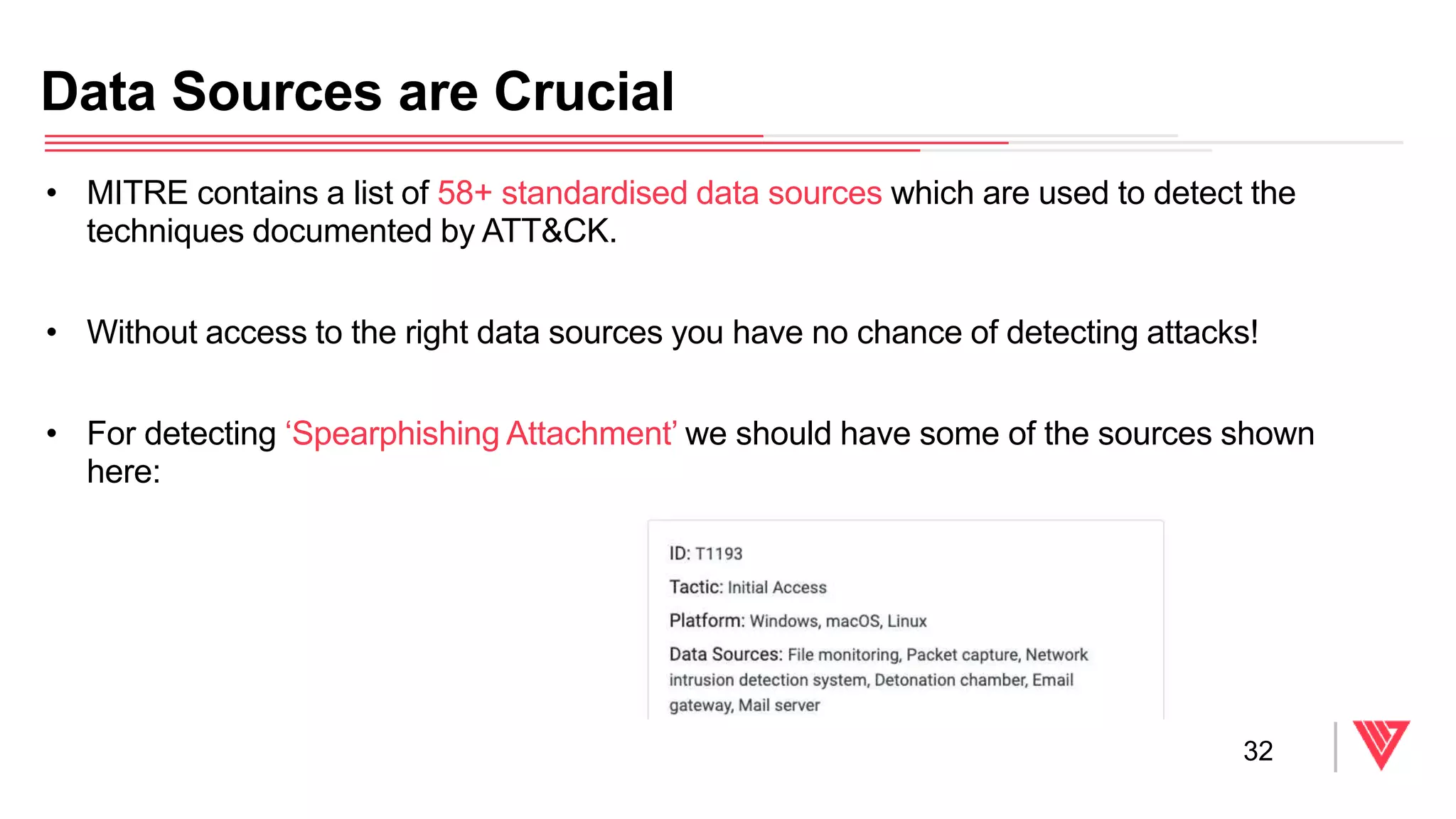 Data Sources are Crucial

• MITRE contains a list of 58+ standardised data sources which are used to detect the techniques documented by ATT&CK.

• Without access to the right data sources you have no chance of detecting attacks!

• For detecting ‘Spearphishing Attachment’ we should have some of the sources shown here:

ID: T1193

Tactic: Initial Access

Platform: Windows, macOS, Linux

Data Sources: File monitoring, Packet capture, Network intrusion detection system, Detonation chamber, Email gateway, Mail server

32